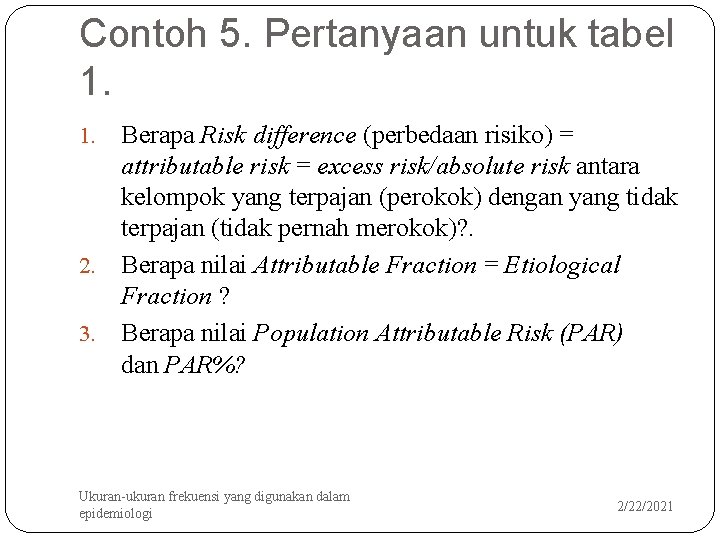 Contoh 5. Pertanyaan untuk tabel 1.

1. Berapa Risk difference (perbedaan risiko) = attributable risk = excess risk/absolute risk antara kelompok yang terpajan (perokok) dengan yang tidak terpajan (tidak pernah merokok)?.
2. Berapa nilai Attributable Fraction = Etiological Fraction ?
3. Berapa nilai Population Attributable Risk (PAR) dan PAR%?

Ukuran-ukuran frekuensi yang digunakan dalam epidemiologi

2/22/2021